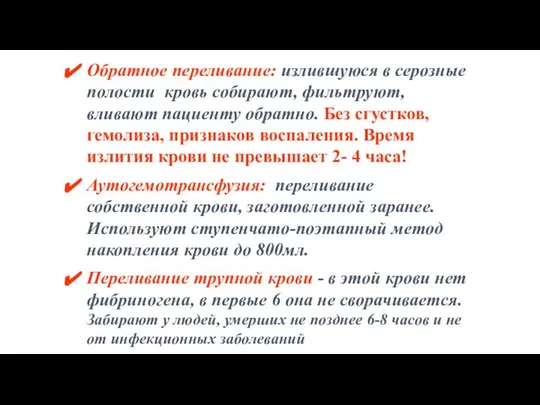 ✔ Обратное переливание: излившуюся в серозные полости кровь собирают, фильтруют, вливают пациенту обратно. Без сгустков, гемолиза, признаков воспаления. Время излития крови не превышает 2- 4 часа!

✔ Аутогемотрансфузия: переливание собственной крови, заготовленной заранее. Используют ступенчато-поэтапный метод накопления крови до 800мл.

✔ Переливание трупной крови - в этой крови нет фибриногена, в первые 6 она не сворачивается. Забирают у людей, умерших не позднее 6-8 часов и не от инфекционных заболеваний